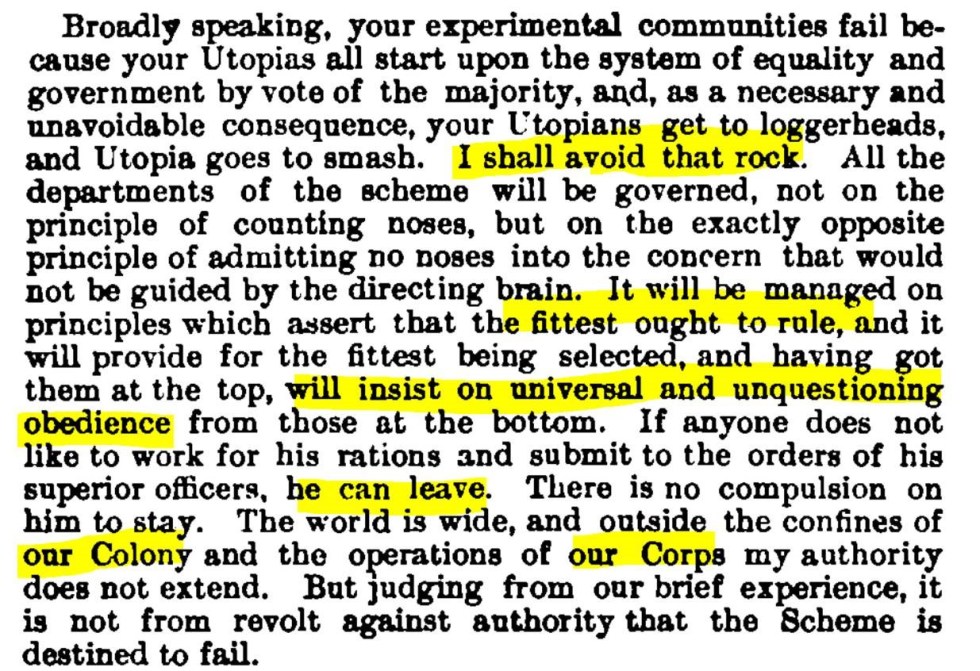 Broadly speaking, your experimental communities fail because your Utopias all start upon the system of equality and government by vote of the majority, and, as a necessary and unavoidable consequence, your Utopians get to loggerheads, and Utopia goes to smash. I shall avoid that rock. All the departments of the scheme will be governed, not on the principle of counting noses, but on the exactly opposite principle of admitting no noses into the concern that would not be guided by the directing brain. It will be managed on principles which assert that the fittest ought to rule, and it will provide for the fittest being selected, and having got them at the top, will insist on universal and unquestioning obedience from those at the bottom. If anyone does not like to work for his rations and submit to the orders of his superior officers, he can leave. There is no compulsion on him to stay. The world is wide, and outside the confines of our Colony and the operations of our Corps my authority does not extend. But judging from our brief experience, it is not from revolt against authority that the Scheme is destined to fail.